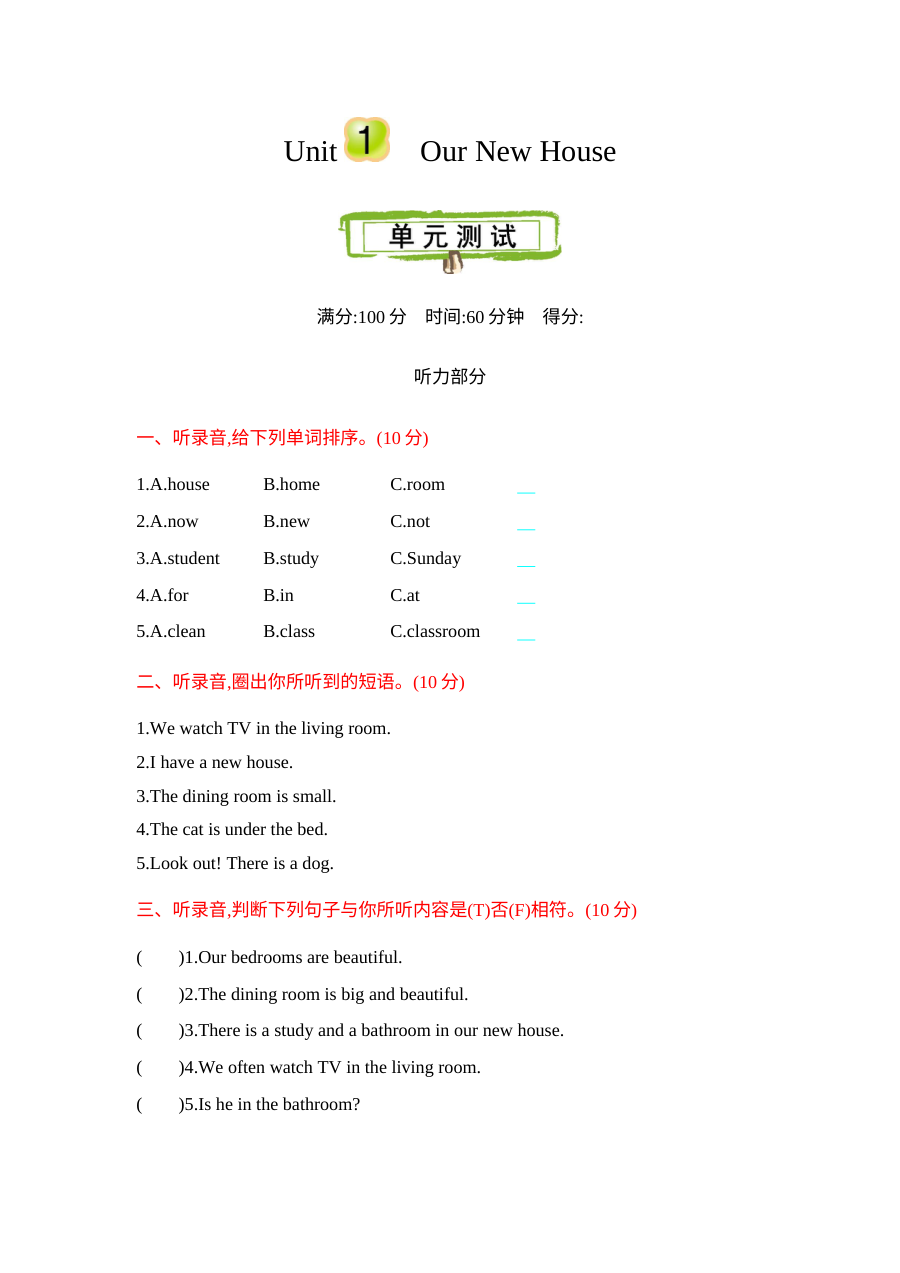 Unit 1 Our New House

单元测试

满分:100分 时间:60分钟 得分:

听力部分

一、听录音,给下列单词排序。(10分)

1.A.house B.home C.room ____

2.A.now B.new C.not ____

3.A.student B.study C.Sunday ____

4.A.for B.in C.at ____

5.A.clean B.class C.classroom ____

二、听录音,圈出你所听到的短语。(10分)

1.We watch TV in the living room.

2.I have a new house.

3.The dining room is small.

4.The cat is under the bed.

5.Look out! There is a dog.

三、听录音,判断下列句子与你所听内容是(T)否(F)相符。(10分)

( )1.Our bedrooms are beautiful.

( )2.The dining room is big and beautiful.

( )3.There is a study and a bathroom in our new house.

( )4.We often watch TV in the living room.

( )5.Is he in the bathroom?